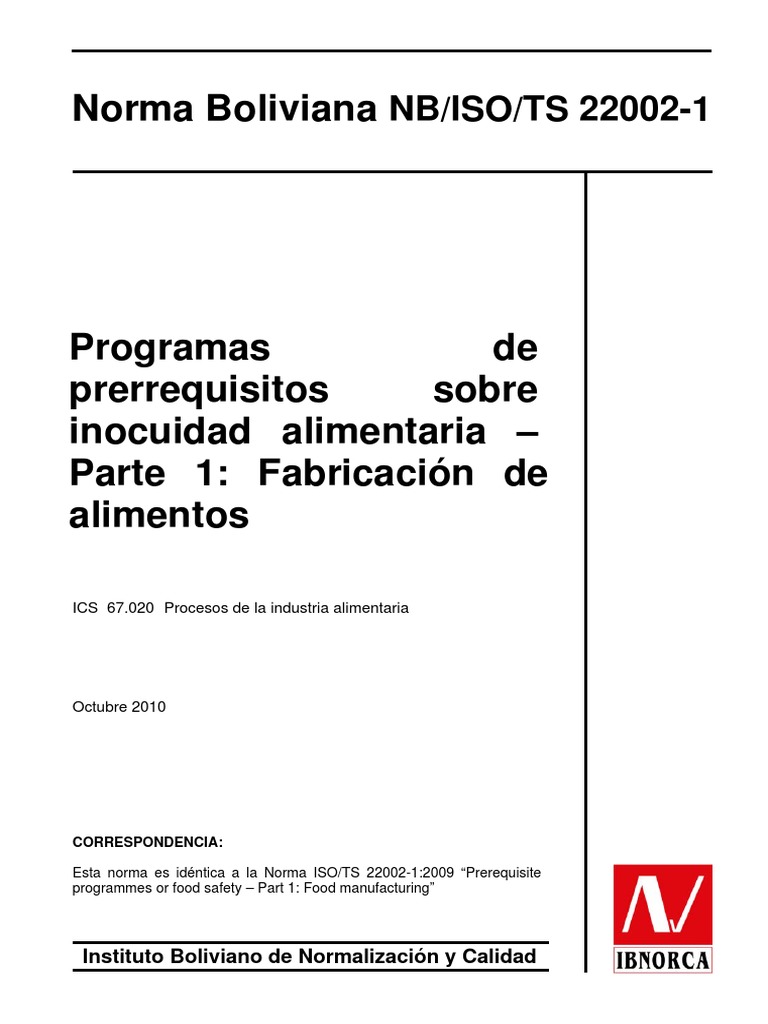 Norma Boliviana NB/ISO/TS 22002-1

Programas de prerrequisitos sobre inocuidad alimentaria – Parte 1: Fabricación de alimentos

ICS 67.020 Procesos de la industria alimentaria

Octubre 2010

CORRESPONDENCIA:

Esta norma es idéntica a la Norma ISO/TS 22002-1:2009 “Prerequisite programmes or food safety – Part 1: Food manufacturing”

Instituto Boliviano de Normalización y Calidad

IBNORCA